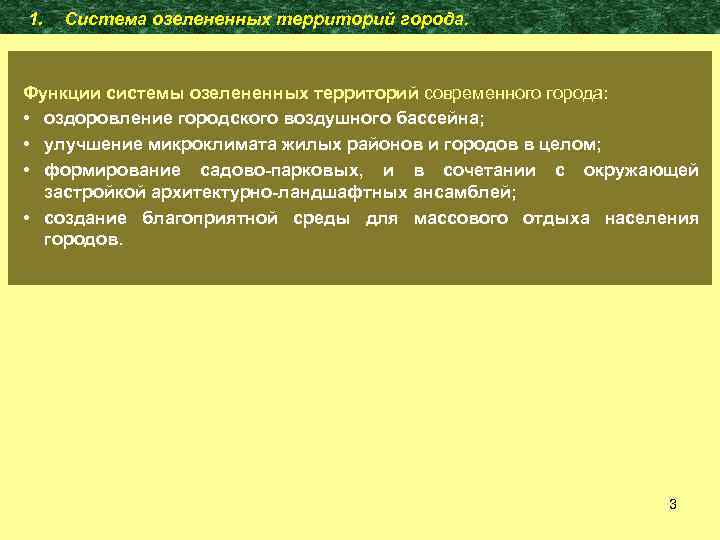 1. Система озелененных территорий города.

Функции системы озелененных территорий современного города:
• оздоровление городского воздушного бассейна;
• улучшение микроклимата жилых районов и городов в целом;
• формирование садово-парковых, и в сочетании с окружающей застройкой архитектурно-ландшафтных ансамблей;
• создание благоприятной среды для массового отдыха населения городов.

3